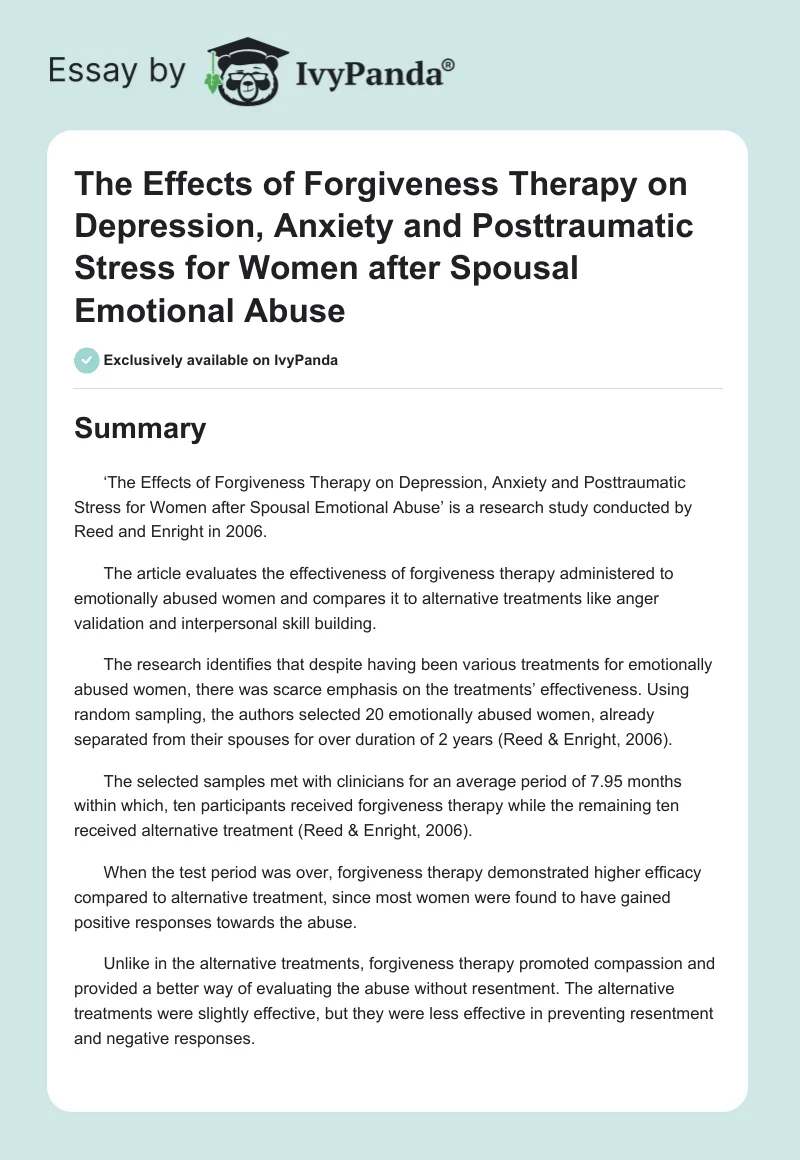 Essay by IvyPanda®

The Effects of Forgiveness Therapy on Depression, Anxiety and Posttraumatic Stress for Women after Spousal Emotional Abuse

Exclusively available on IvyPanda

Summary

‘The Effects of Forgiveness Therapy on Depression, Anxiety and Posttraumatic Stress for Women after Spousal Emotional Abuse’ is a research study conducted by Reed and Enright in 2006.

The article evaluates the effectiveness of forgiveness therapy administered to emotionally abused women and compares it to alternative treatments like anger validation and interpersonal skill building.

The research identifies that despite having been various treatments for emotionally abused women, there was scarce emphasis on the treatments’ effectiveness. Using random sampling, the authors selected 20 emotionally abused women, already separated from their spouses for over duration of 2 years (Reed & Enright, 2006).

The selected samples met with clinicians for an average period of 7.95 months within which, ten participants received forgiveness therapy while the remaining ten received alternative treatment (Reed & Enright, 2006).

When the test period was over, forgiveness therapy demonstrated higher efficacy compared to alternative treatment, since most women were found to have gained positive responses towards the abuse.

Unlike in the alternative treatments, forgiveness therapy promoted compassion and provided a better way of evaluating the abuse without resentment. The alternative treatments were slightly effective, but they were less effective in preventing resentment and negative responses.